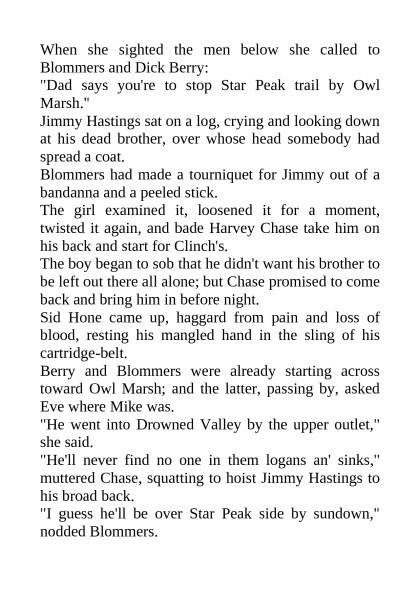 When she sighted the men below she called to Blommers and Dick Berry:
"Dad says you're to stop Star Peak trail by Owl Marsh."
Jimmy Hastings sat on a log, crying and looking down at his dead brother, over whose head somebody had spread a coat.
Blommers had made a tourniquet for Jimmy out of a bandanna and a peeled stick.
The girl examined it, loosened it for a moment, twisted it again, and bade Harvey Chase take him on his back and start for Clinch's.
The boy began to sob that he didn't want his brother to be left out there all alone; but Chase promised to come back and bring him in before night.
Sid Hone came up, haggard from pain and loss of blood, resting his mangled hand in the sling of his cartridge-belt.
Berry and Blommers were already starting across toward Owl Marsh; and the latter, passing by, asked Eve where Mike was.
"He went into Drowned Valley by the upper outlet," she said.
"He'll never find no one in them logans an' sinks," muttered Chase, squatting to hoist Jimmy Hastings to his broad back.
"I guess he'll be over Star Peak side by sundown," nodded Blommers.